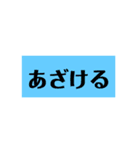 あざける